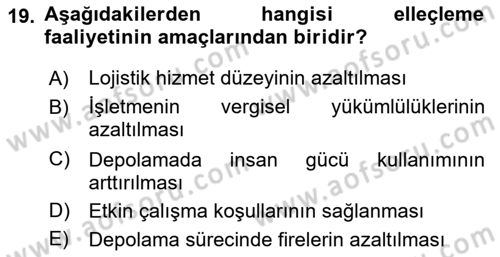 19. Aşağıdakilerden hangisi elleçleme faaliyetinin amaçlarından biridir?

A) Lojistik hizmet düzeyinin azaltılması
B) İşletmenin vergisel yükümlülüklerinin azaltılması
C) Depolamada insan gücü kullanımının arttırılması
D) Etkin çalışma koşullarının sağlanması
E) Depolama sürecinde firelerin azaltılması

www.aofsoru.com